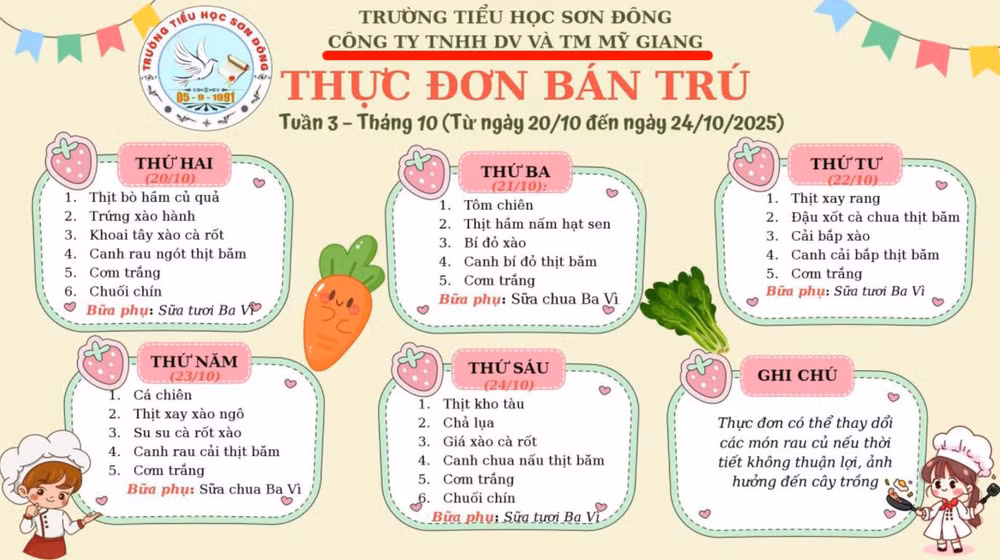 TRƯỜNG TIỂU HỌC SƠN ĐÔNG
05 - 9 - 1991

TRƯỜNG TIỂU HỌC SƠN ĐÔNG
CÔNG TY TNHH DV VÀ TM MỸ GIANG

THỰC ĐƠN BÁN TRÚ
Tuần 3 – Tháng 10 (Từ ngày 20/10 đến ngày 24/10/2025)

THỨ HAI
(20/10)
1. Thịt bò hầm củ quả
2. Trứng xào hành
3. Khoai tây xào cà rốt
4. Canh rau ngót thịt băm
5. Cơm trắng
6. Chuối chín
Bữa phụ: Sữa tươi Ba Vì

THỨ BA
(21/10):
1. Tôm chiên
2. Thịt hầm nấm hạt sen
3. Bí đỏ xào
4. Canh bí đỏ thịt băm
5. Cơm trắng
Bữa phụ: Sữa chua Ba Vì

THỨ TƯ
(22/10)
1. Thịt xay rang
2. Đậu xốt cà chua thịt băm
3. Cải bắp xào
4. Canh cải bắp thịt băm
5. Cơm trắng
Bữa phụ: Sữa tươi Ba Vì

THỨ NĂM
(23/10)
1. Cá chiên
2. Thịt xay xào ngô
3. Su su cà rốt xào
4. Canh rau cải thịt băm
5. Cơm trắng
Bữa phụ: Sữa chua Ba Vì

THỨ SÁU
(24/10)
1. Thịt kho tàu
2. Chả lụa
3. Giá xào cà rốt
4. Canh chua nấu thịt băm
5. Cơm trắng
6. Chuối chín
Bữa phụ: Sữa tươi Ba Vì

GHI CHÚ
Thực đơn có thể thay đổi các món rau củ nếu thời tiết không thuận lợi, ảnh hưởng đến cây trồng